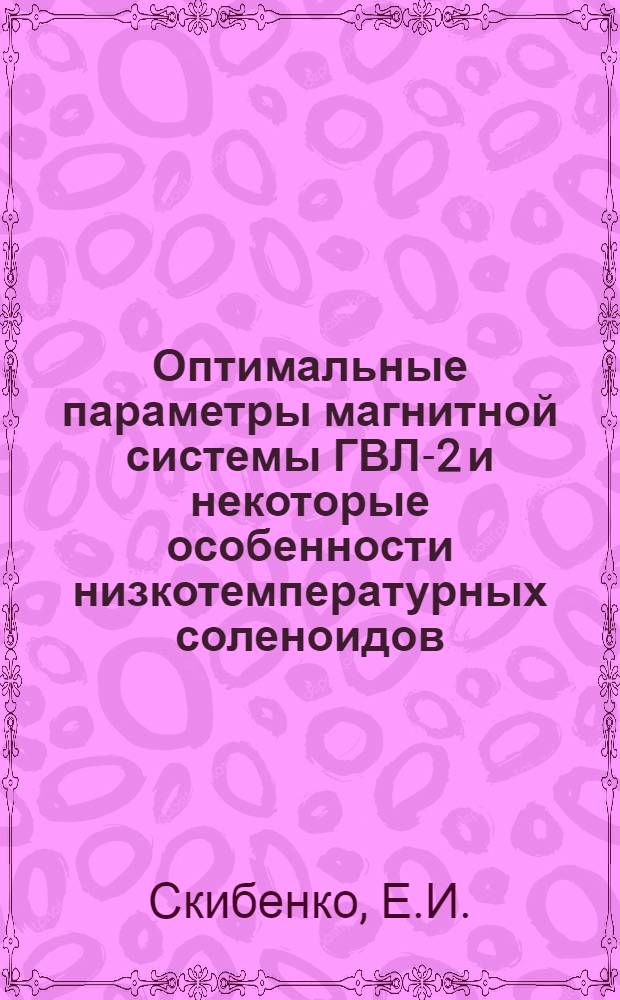 Оптимальные параметры магнитной системы ГВЛ-2 и некоторые особенности низкотемпературных соленоидов

Скибенко, Е.И.